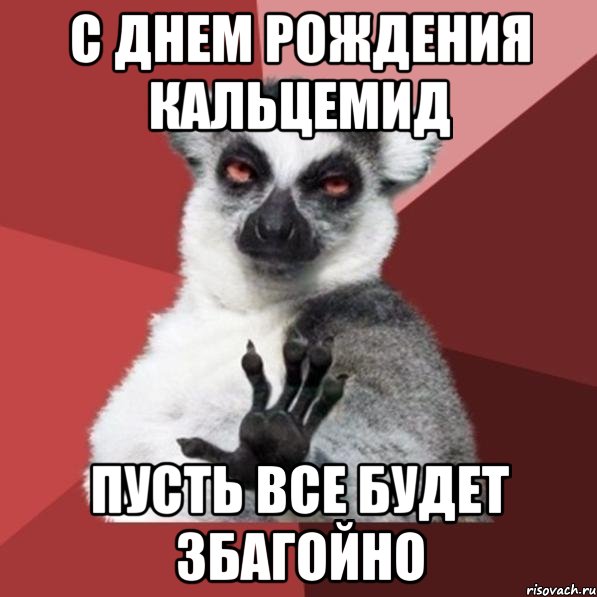 С ДНЕМ РОЖДЕНИЯ КАЛЬЦЕМИД

ПУСТЬ ВСЕ БУДЕТ ЗБАГОЙНО

risovach.ru